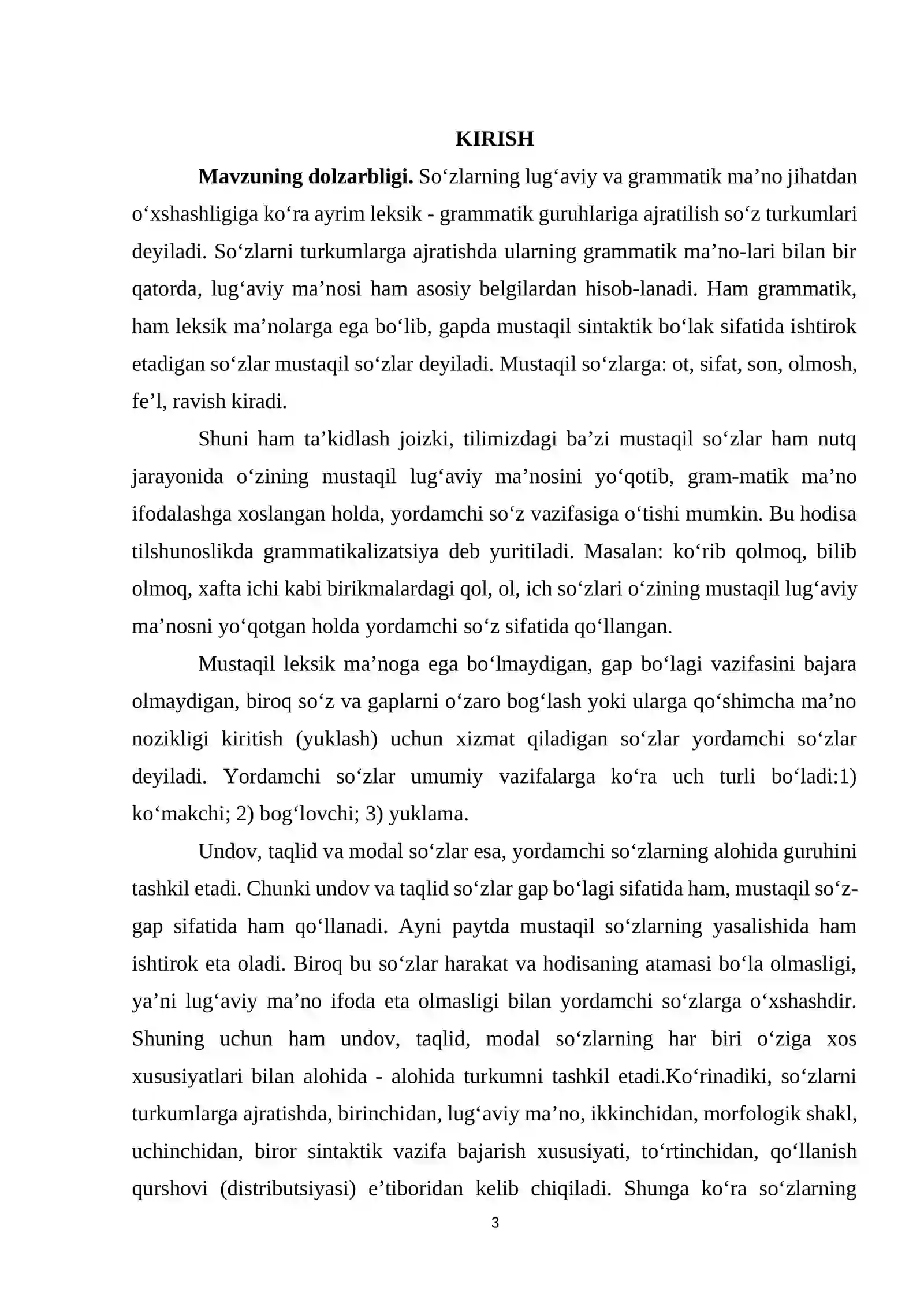 KIRISH

Mavzuning dolzarbligi. So'zlarning lug'aviy va grammatik ma'no jihatdan o'xshashligiga ko'ra ayrim leksik - grammatik guruhlariga ajratilish so'z turkumlari deyiladi. So'zlarni turkumlarga ajratishda ularning grammatik ma'no-lari bilan bir qatorda, lug'aviy ma'nosi ham asosiy belgilardan hisob-lanadi. Ham grammatik, ham leksik ma'nolarga ega bo'lib, gapda mustaqil sintaktik bo'lak sifatida ishtirok etadigan so'zlar mustaqil so'zlar deyiladi. Mustaqil so'zlarga: ot, sifat, son, olmosh, fe'l, ravish kiradi.

Shuni ham ta'kidlash joizki, tilimizdagi ba'zi mustaqil so'zlar ham nutq jarayonida o'zining mustaqil lug'aviy ma'nosini yo'qotib, gram-matik ma'no ifodalashga xoslangan holda, yordamchi so'z vazifasiga o'tishi mumkin. Bu hodisa tilshunoslikda grammatikalizatsiya deb yuritiladi. Masalan: ko'rib qolmoq, bilib olmoq, xafta ichi kabi birikmalardagi qol, ol, ich so'zlari o'zining mustaqil lug'aviy ma'nosni yo'qotgan holda yordamchi so'z sifatida qo'llangan.

Mustaqil leksik ma'noga ega bo'lmaydigan, gap bo'lagi vazifasini bajara olmaydigan, biroq so'z va gaplarni o'zaro bog'lash yoki ularga qo'shimcha ma'no nozikligi kiritish (yuklash) uchun xizmat qiladigan so'zlar yordamchi so'zlar deyiladi. Yordamchi so'zlar umumiy vazifalarga ko'ra uch turli bo'ladi:1) ko'makchi; 2) bog'lovchi; 3) yuklama.

Undov, taqlid va modal so'zlar esa, yordamchi so'zlarning alohida guruhini tashkil etadi. Chunki undov va taqlid so'zlar gap bo'lagi sifatida ham, mustaqil so'z-gap sifatida ham qo'llanadi. Ayni paytda mustaqil so'zlarning yasalishida ham ishtirok eta oladi. Biroq bu so'zlar harakat va hodisaning atamasi bo'la olmasligi, ya'ni lug'aviy ma'no ifoda eta olmasligi bilan yordamchi so'zlarga o'xshashdir. Shuning uchun ham undov, taqlid, modal so'zlarning har biri o'ziga xos xususiyatlari bilan alohida - alohida turkumni tashkil etadi.Ko'rinadiki, so'zlarni turkumlarga ajratishda, birinchidan, lug'aviy ma'no, ikkinchidan, morfologik shakl, uchinchidan, biror sintaktik vazifa bajarish xususiyati, to'rtinchidan, qo'llanish qurshovi (distributsiyasi) e'tiboridan kelib chiqiladi. Shunga ko'ra so'zlarning

3